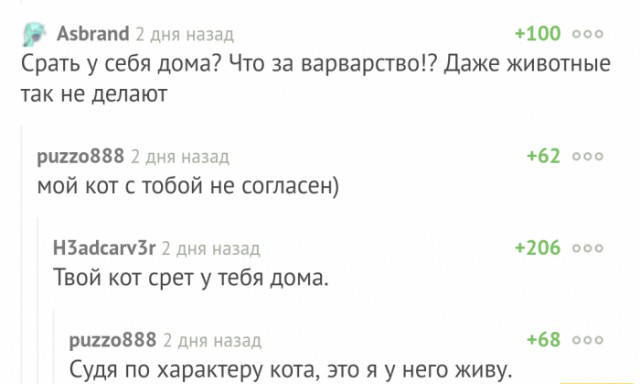 Asbrand 2 дня назад +100
Срать у себя дома? Что за варварство!? Даже животные так не делают

puzzo888 2 дня назад +62
мой кот с тобой не согласен)

H3adcarv3r 2 дня назад +206
Твой кот срет у тебя дома.

puzzo888 2 дня назад +68
Судя по характеру кота, это я у него живу.